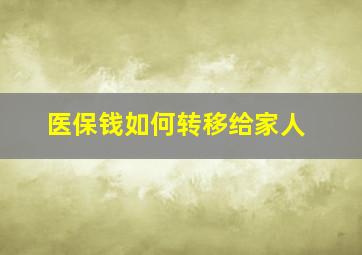 医保钱如何转移给家人